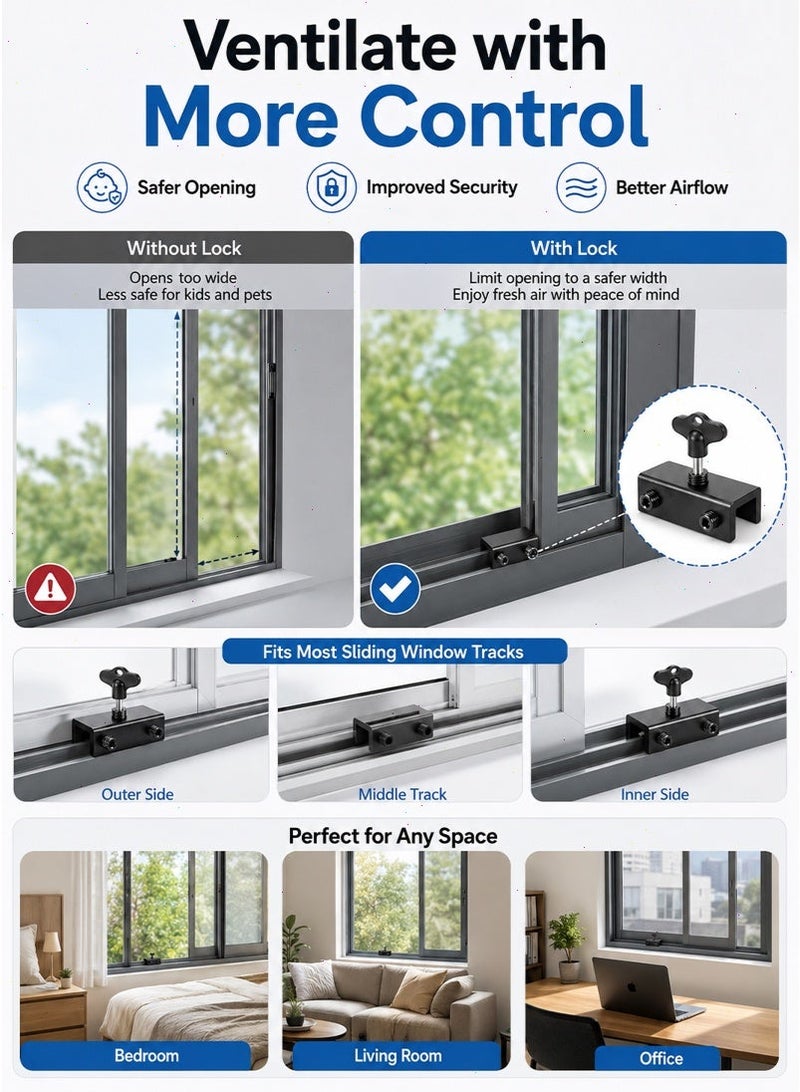 Ventilate with
More Control

Safer Opening
Improved Security
Better Airflow

Without Lock
Opens too wide
Less safe for kids and pets

With Lock
Limit opening to a safer width
Enjoy fresh air with peace of mind

Fits Most Sliding Window Tracks

Outer Side
Middle Track
Inner Side

Perfect for Any Space

Bedroom
Living Room
Office